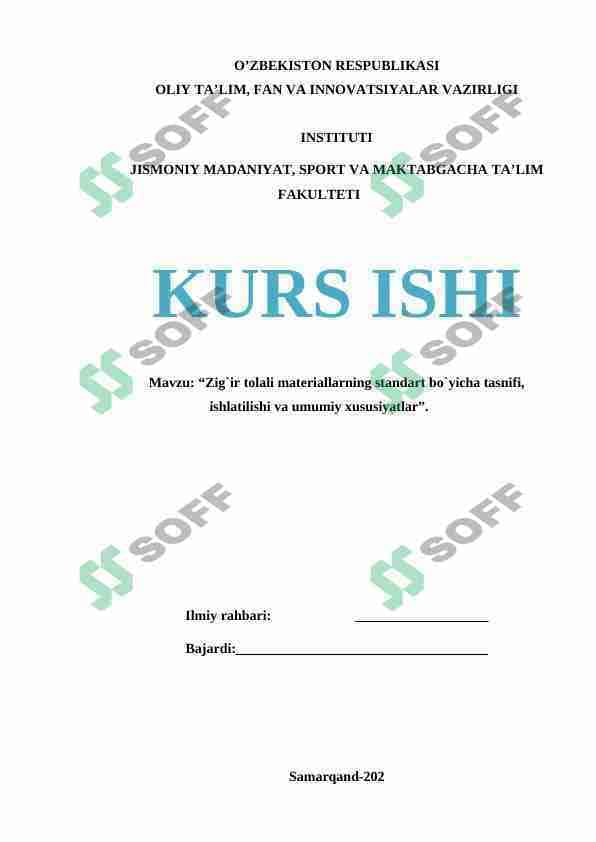 O'ZBEKISTON RESPUBLIKASI
OLIY TA'LIM, FAN VA INNOVATSIYALAR VAZIRLIGI

INSTITUTI

JISMONIY MADANIYAT, SPORT VA MAKTABGACHA TA'LIM FAKULTETI

KURS ISHI

Mavzu: "Zig`ir tolali materiallarning standart bo`yicha tasnifi, ishlatilishi va umumiy xususiyatlar".

Ilmiy rahbari: ____

Bajardi:____

Samarqand-202

SOFF